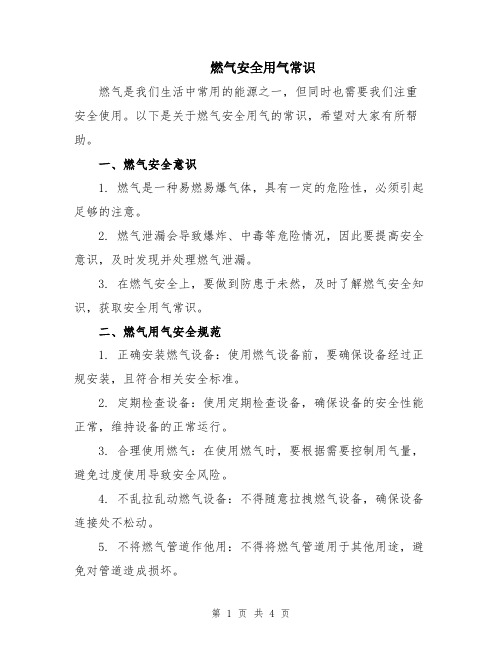 燃气安全用气常识

燃气是我们生活中常用的能源之一，但同时也需要我们注重安全使用。以下是关于燃气安全用气的常识，希望对大家有所帮助。

一、燃气安全意识

1. 燃气是一种易燃易爆气体，具有一定的危险性，必须引起足够的注意。

2. 燃气泄漏会导致爆炸、中毒等危险情况，因此要提高安全意识，及时发现并处理燃气泄漏。

3. 在燃气安全上，要做到防患于未然，及时了解燃气安全知识，获取安全用气常识。

二、燃气用气安全规范

1. 正确安装燃气设备：使用燃气设备前，要确保设备经过正规安装，且符合相关安全标准。

2. 定期检查设备：使用定期检查设备，确保设备的安全性能正常，维持设备的正常运行。

3. 合理使用燃气：在使用燃气时，要根据需要控制用气量，避免过度使用导致安全风险。

4. 不乱拉乱动燃气设备：不得随意拉拽燃气设备，确保设备连接处不松动。

5. 不将燃气管道作他用：不得将燃气管道用于其他用途，避免对管道造成损坏。

第 1 页 共 4 页